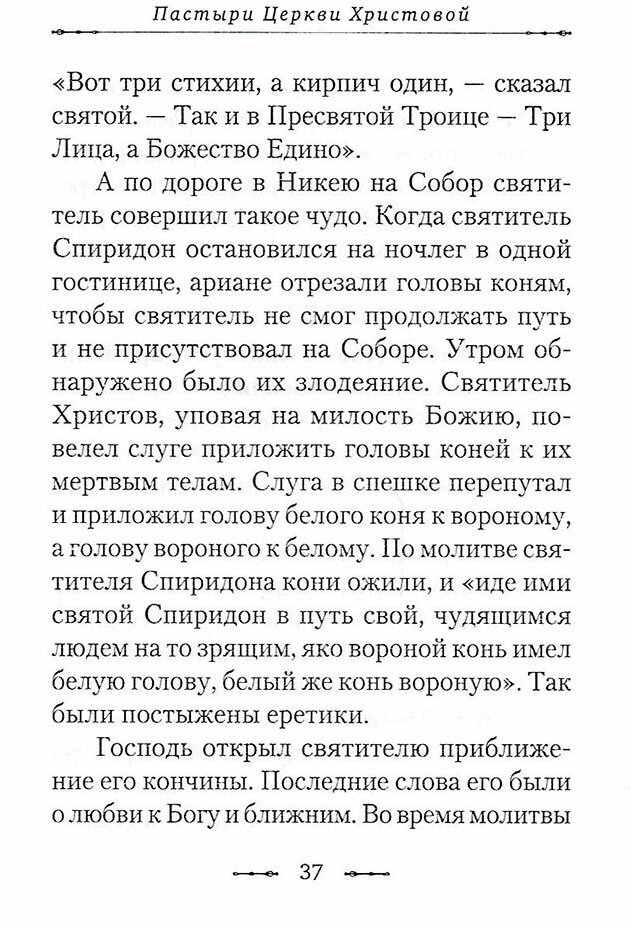 Пастыри Церкви Христовой

«Вот три стихии, а кирпич один, — сказал святой. — Так и в Пресвятой Троице — Три Лица, а Божество Едино».

А по дороге в Никею на Собор святитель совершил такое чудо. Когда святитель Спиридон остановился на ночлег в одной гостинице, ариане отрезали головы коням, чтобы святитель не смог продолжать путь и не присутствовал на Соборе. Утром обнаружено было их злодеяние. Святитель Христов, уповая на милость Божию, повелел слуге приложить головы коней к их мертвым телам. Слуга в спешке перепутал и приложил голову белого коня к вороному, а голову вороного к белому. По молитве святителя Спиридона кони ожили, и «иде ими святой Спиридон в путь свой, чудящимся людем на то зрящим, яко вороной конь имел белую голову, белый же конь вороную». Так были постыжены еретики.

Господь открыл святителю приближение его кончины. Последние слова его были о любви к Богу и ближним. Во время молитвы

37